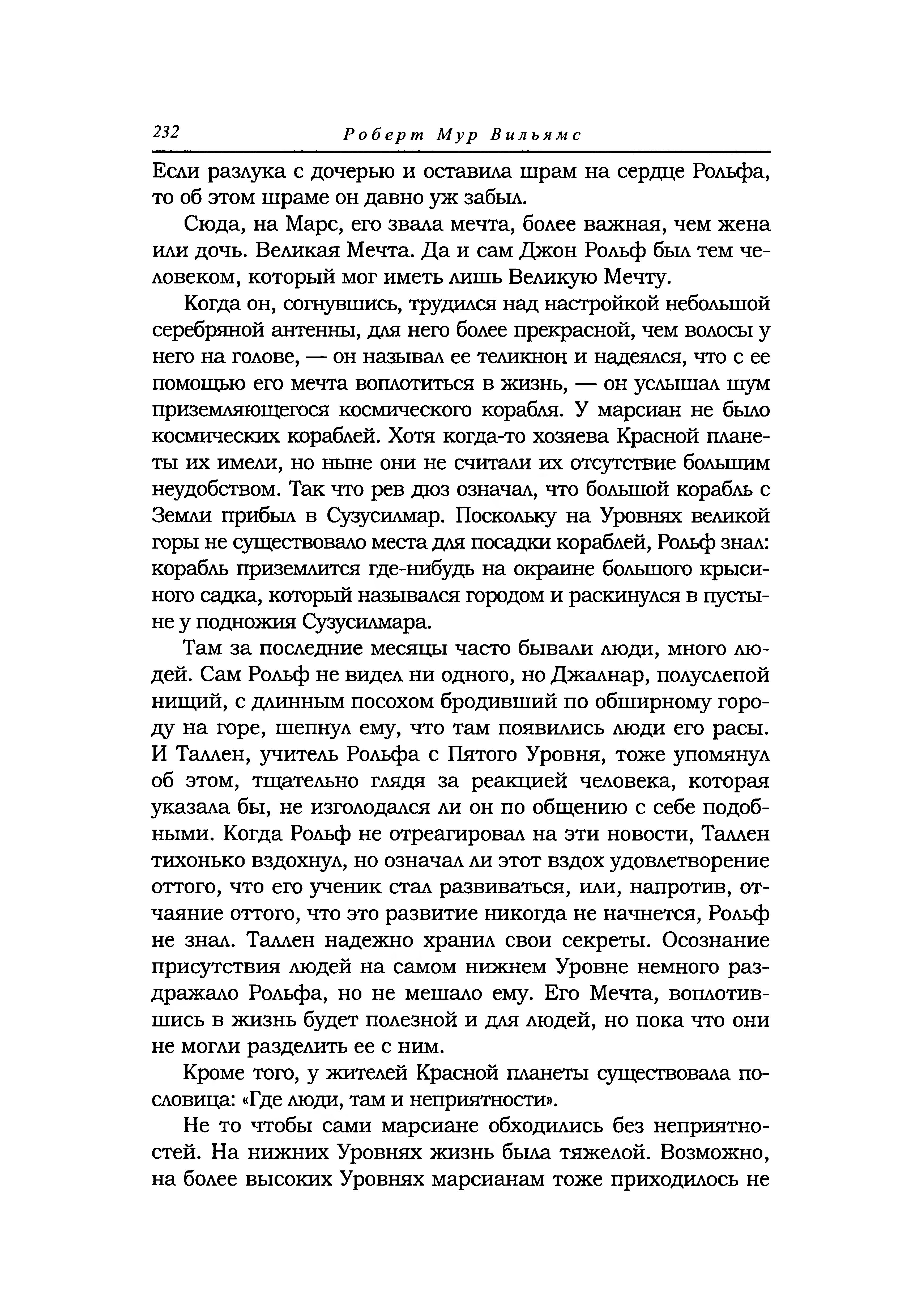 232 Роберт Мур Вильямс

Если разлука с дочерью и оставила шрам на сердце Рольфа, то об этом шраме он давно уж забыл.

Сюда, на Марс, его звала мечта, более важная, чем жена или дочь. Великая Мечта. Да и сам Джон Рольф был тем человеком, который мог иметь лишь Великую Мечту.

Когда он, согнувшись, трудился над настройкой небольшой серебряной антенны, для него более прекрасной, чем волосы у него на голове, — он называл ее теликнон и надеялся, что с ее помощью его мечта воплотиться в жизнь, — он услышал шум приземляющегося космического корабля. У марсиан не было космических кораблей. Хотя когда-то хозяева Красной планеты их имели, но ныне они не считали их отсутствие большим неудобством. Так что рев дюз означал, что большой корабль с Земли прибыл в Сузусилмар. Поскольку на Уровнях великой горы не существовало места для посадки кораблей, Рольф знал: корабль приземлится где-нибудь на окраине большого крысиного садка, который назывался городом и раскинулся в пустыне у подножия Сузусилмара.

Там за последние месяцы часто бывали люди, много людей. Сам Рольф не видел ни одного, но Джалнар, полуслепой нищий, с длинным посохом бродивший по обширному городу на горе, шепнул ему, что там появились люди его расы. И Таллен, учитель Рольфа с Пятого Уровня, тоже упомянул об этом, тщательно глядя за реакцией человека, которая указала бы, не изголодался ли он по общению с себе подобными. Когда Рольф не отреагировал на эти новости, Таллен тихонько вздохнул, но означал ли этот вздох удовлетворение оттого, что его ученик стал развиваться, или, напротив, отчаяние оттого, что это развитие никогда не начнется, Рольф не знал. Таллен надежно хранил свои секреты. Осознание присутствия людей на самом нижнем Уровне немного раздражало Рольфа, но не мешало ему. Его Мечта, воплотившись в жизнь будет полезной и для людей, но пока что они не могли разделить ее с ним.

Кроме того, у жителей Красной планеты существовала пословица: «Где люди, там и неприятности».

Не то чтобы сами марсиане обходились без неприятностей. На нижних Уровнях жизнь была тяжелой. Возможно, на более высоких Уровнях марсианам тоже приходилось не